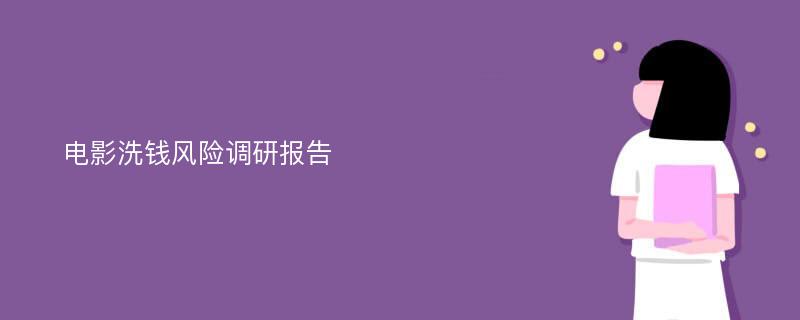 电影洗钱风险调研报告